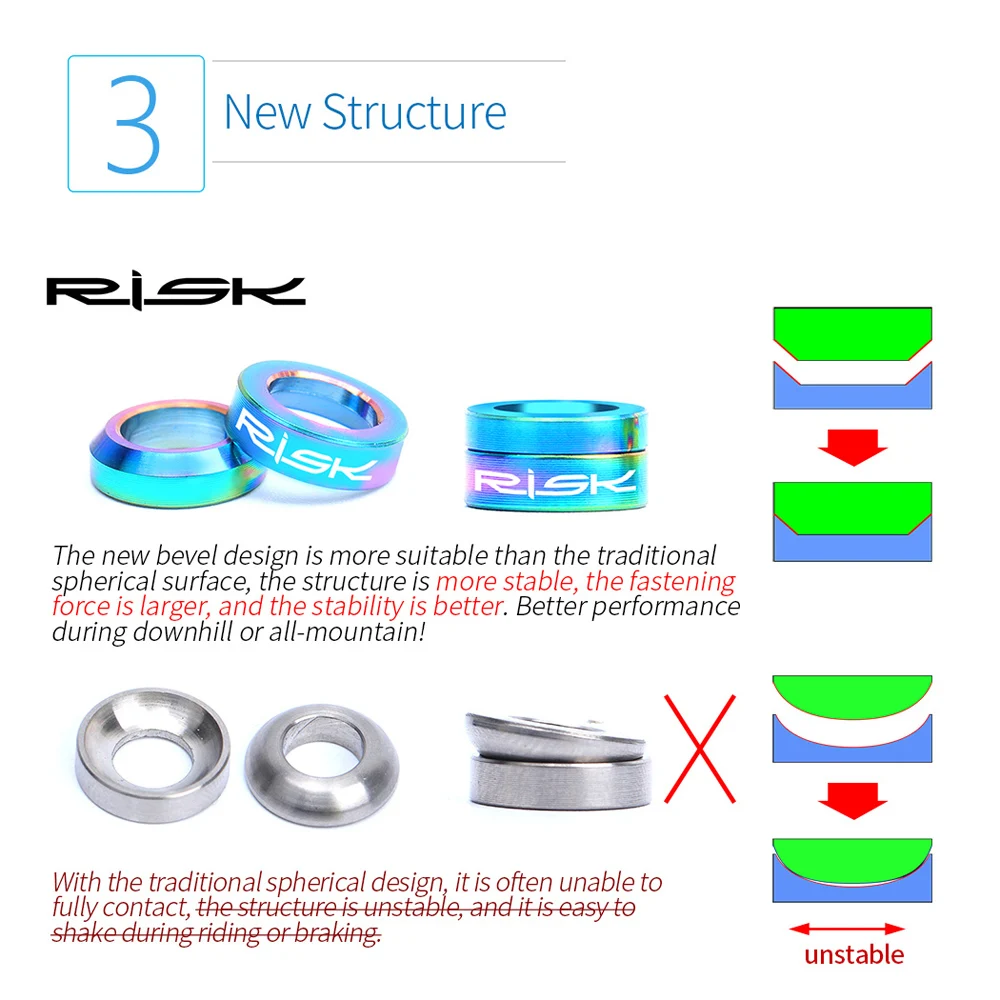 3

New Structure

RISK

RISK

RISK

The new bevel design is more suitable than the traditional spherical surface, the structure is more stable, the fastening force is larger, and the stability is better. Better performance during downhill or all-mountain!

With the traditional spherical design, it is often unable to fully contact, the structure is unstable, and it is easy to shake during riding or braking.

unstable